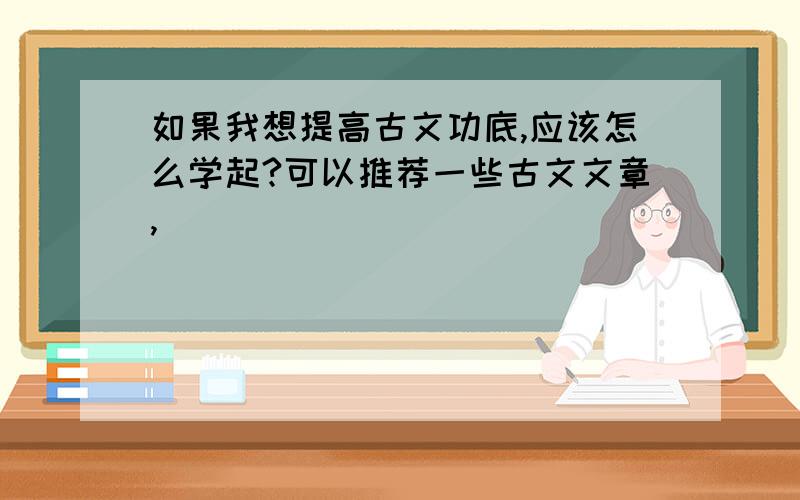 如果我想提高古文功底,应该怎么学起?可以推荐一些古文文章,